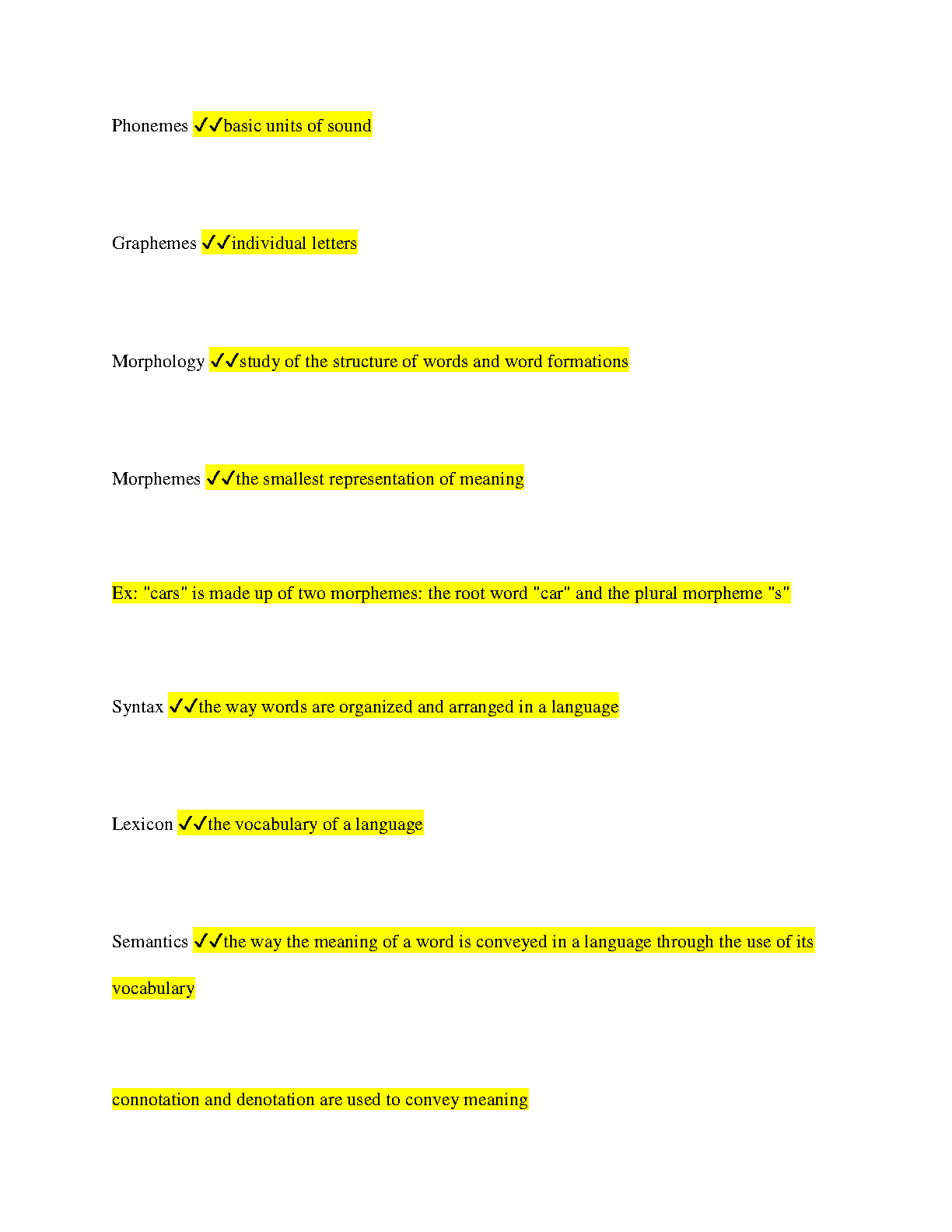 Phonemes ✓✓basic units of sound

Graphemes ✓✓individual letters

Morphology ✓✓study of the structure of words and word formations

Morphemes ✓✓the smallest representation of meaning

Ex: "cars" is made up of two morphemes: the root word "car" and the plural morpheme "s"

Syntax ✓✓the way words are organized and arranged in a language

Lexicon ✓✓the vocabulary of a language

Semantics ✓✓the way the meaning of a word is conveyed in a language through the use of its vocabulary

connotation and denotation are used to convey meaning